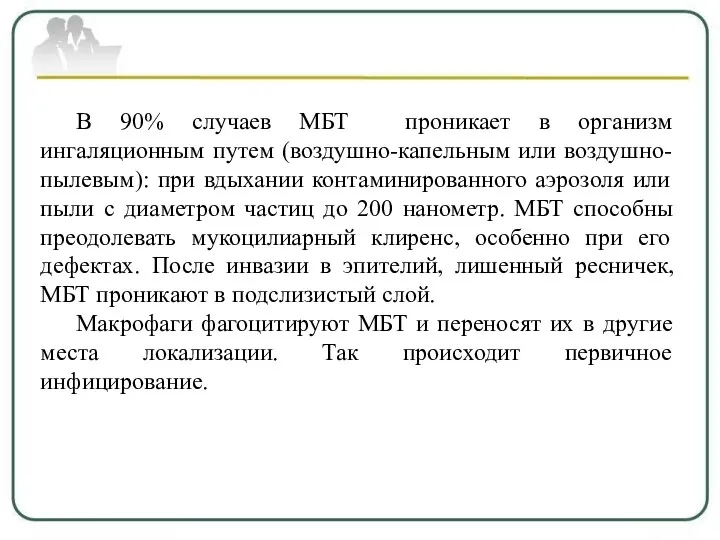 В 90% случаев МБТ проникает в организм ингаляционным путем (воздушно-капельным или воздушно-пылевым): при вдыхании контаминированного аэрозоля или пыли с диаметром частиц до 200 нанометр. МБТ способны преодолевать мукоцилиарный клиренс, особенно при его дефектах. После инвазии в эпителий, лишенный ресничек, МБТ проникают в подслизистый слой.

Макрофаги фагоцитируют МБТ и переносят их в другие места локализации. Так происходит первичное инфицирование.